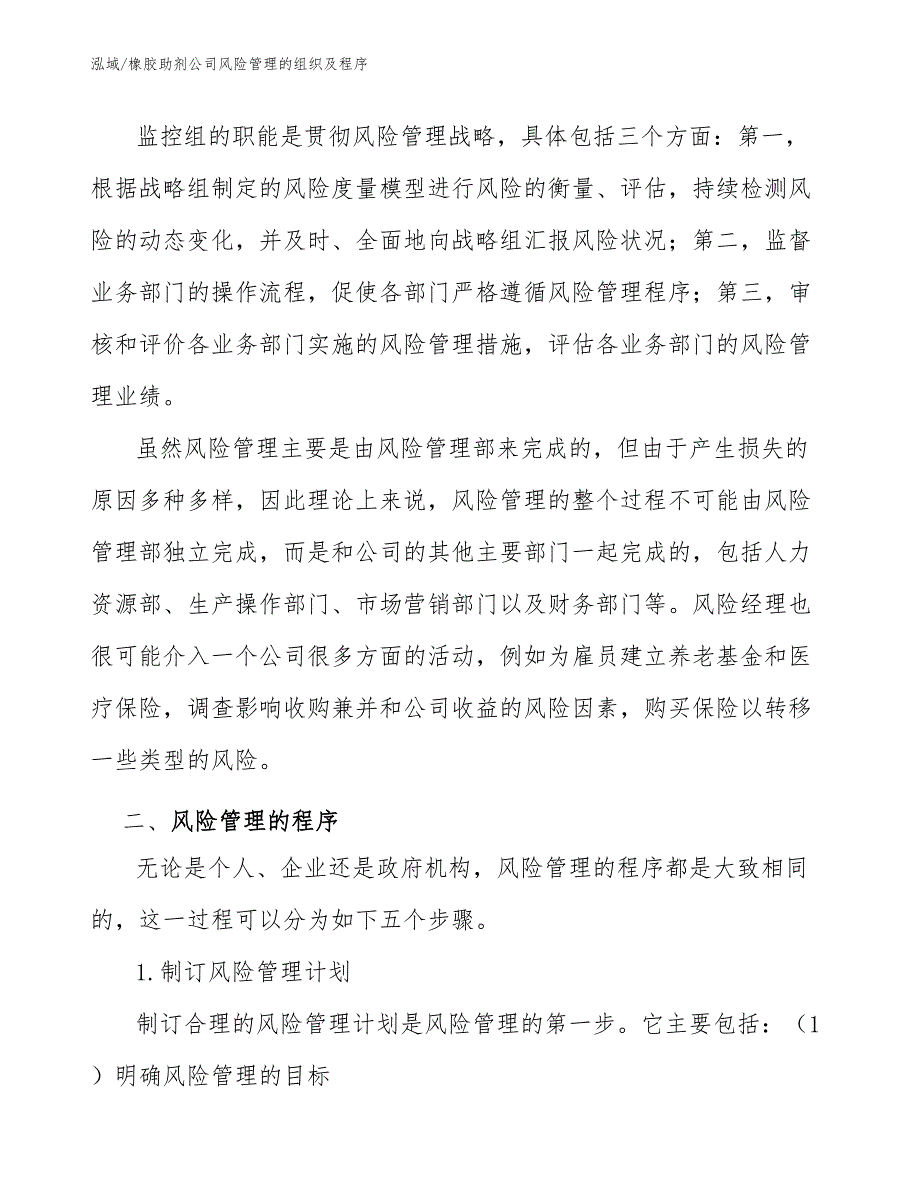 泓域/橡胶助剂公司风险管理的组织及程序

监控组的职能是贯彻风险管理战略，具体包括三个方面：第一，根据战略组制定的风险度量模型进行风险的衡量、评估，持续检测风险的动态变化，并及时、全面地向战略组汇报风险状况；第二，监督业务部门的操作流程，促使各部门严格遵循风险管理程序；第三，审核和评价各业务部门实施的风险管理措施，评估各业务部门的风险管理业绩。

虽然风险管理主要是由风险管理部来完成的，但由于产生损失的原因多种多样，因此理论上来说，风险管理的整个过程不可能由风险管理部独立完成，而是和公司的其他主要部门一起完成的，包括人力资源部、生产操作部门、市场营销部门以及财务部门等。风险经理也很可能介入一个公司很多方面的活动，例如为雇员建立养老基金和医疗保险，调查影响收购兼并和公司收益的风险因素，购买保险以转移一些类型的风险。

二、风险管理的程序

无论是个人、企业还是政府机构，风险管理的程序都是大致相同的，这一过程可以分为如下五个步骤。

1. 制订风险管理计划

制订合理的风险管理计划是风险管理的第一步。它主要包括：（1）明确风险管理的目标